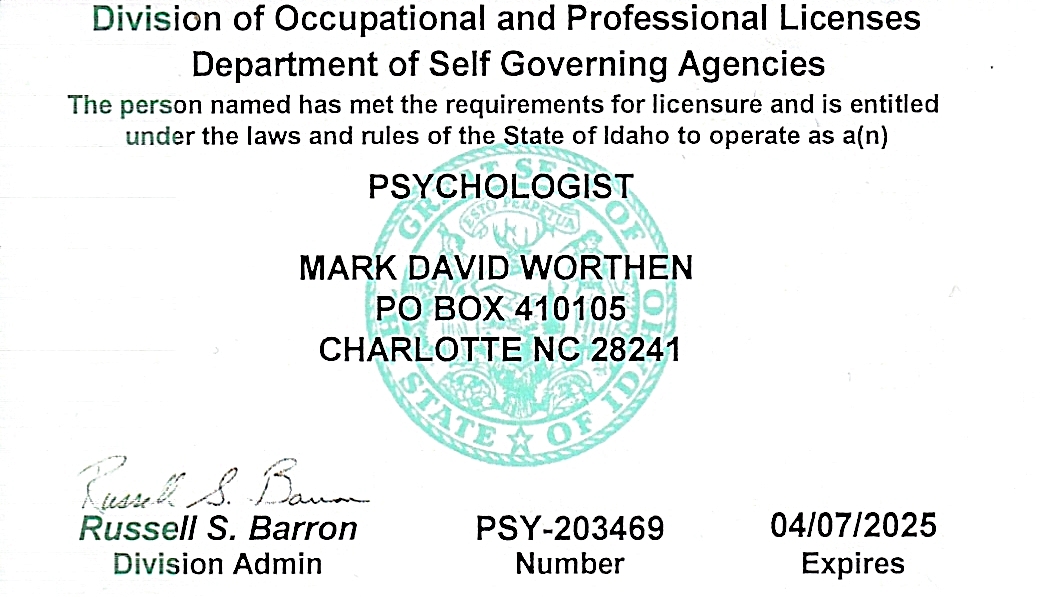 Division of Occupational and Professional Licenses
Department of Self Governing Agencies
The person named has met the requirements for licensure and is entitled under the laws and rules of the State of Idaho to operate as a(n)

PSYCHOLOGIST

GREAT SEAL OF THE STATE OF IDAHO
ESTO PERPETUA

MARK DAVID WORTHEN
PO BOX 410105
CHARLOTTE NC 28241

Russell S. Barron
Russell S. Barron
Division Admin

PSY-203469
Number

04/07/2025
Expires